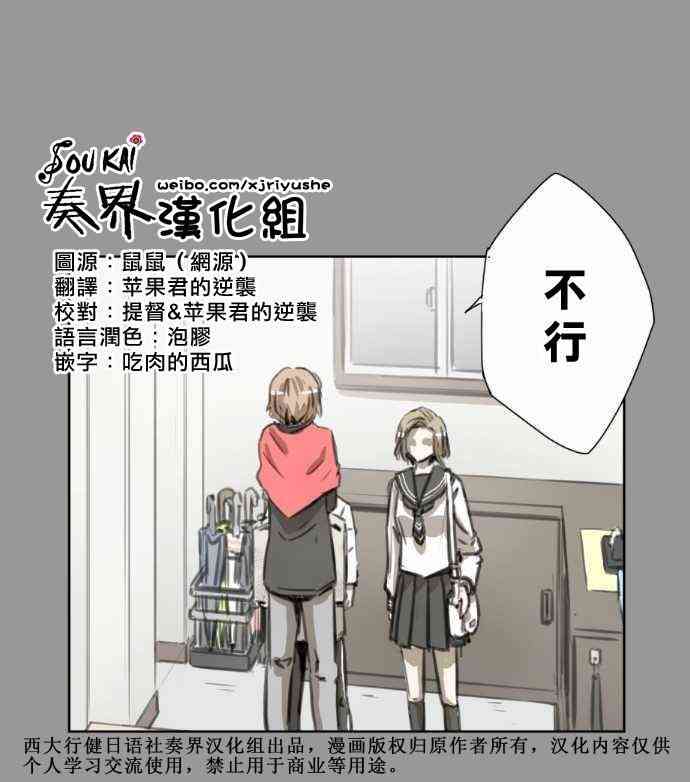 SOU KAI
weibo.com/xjriyushe
奏界漢化組

圖源：鼠鼠（網源）
翻譯：苹果君的逆襲
校對：提督&苹果君的逆襲
語言潤色：泡膠
嵌字：吃肉的西瓜

不行

西大行健日语社奏界汉化组出品，漫画版权归原作者所有，汉化内容仅供个人学习交流使用，禁止用于商业等用途。